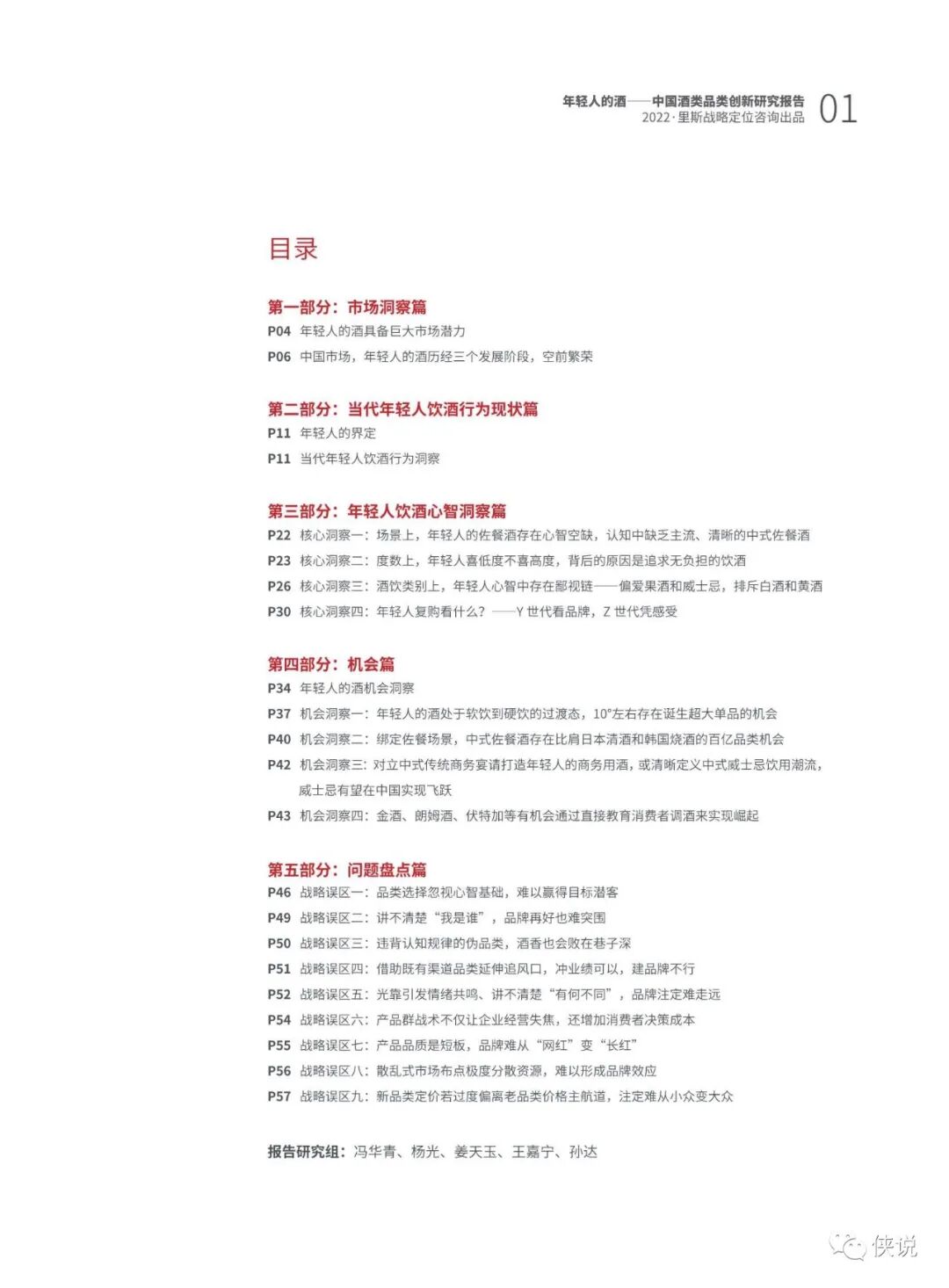 年轻人的酒——中国酒类品类创新研究报告
2022·里斯战略定位咨询出品 01

目录

第一部分：市场洞察篇
P04 年轻人的酒具备巨大市场潜力
P06 中国市场，年轻人的酒历经三个发展阶段，空前繁荣

第二部分：当代年轻人饮酒行为现状篇
P11 年轻人的界定
P11 当代年轻人饮酒行为洞察

第三部分：年轻人饮酒心智洞察篇
P22 核心洞察一：场景上，年轻人的佐餐酒存在心智空缺，认知中缺乏主流、清晰的中式佐餐酒
P23 核心洞察二：度数上，年轻人喜低度不喜高度，背后的原因是追求无负担的饮酒
P26 核心洞察三：酒饮类别上，年轻人心智中存在鄙视链——偏爱果酒和威士忌，排斥白酒和黄酒
P30 核心洞察四：年轻人复购看什么？——Y 世代看品牌，Z 世代凭感受

第四部分：机会篇
P34 年轻人的酒机会洞察
P37 机会洞察一：年轻人的酒处于软饮到硬饮的过渡态，10°左右存在诞生超大单品的机会
P40 机会洞察二：绑定佐餐场景，中式佐餐酒存在比肩日本清酒和韩国烧酒的百亿品类机会
P42 机会洞察三：对立中式传统商务宴请打造年轻人的商务用酒，或清晰定义中式威士忌饮用潮流，威士忌有望在中国实现飞跃
P43 机会洞察四：金酒、朗姆酒、伏特加等有机会通过直接教育消费者调酒来实现崛起

第五部分：问题盘点篇
P46 战略误区一：品类选择忽视心智基础，难以赢得目标潜客
P49 战略误区二：讲不清楚“我是谁”，品牌再好也难突围
P50 战略误区三：违背认知规律的伪品类，酒香也会败在巷子深
P51 战略误区四：借助既有渠道品类延伸追风口，冲业绩可以，建品牌不行
P52 战略误区五：光靠引发情绪共鸣、讲不清楚“有何不同”，品牌注定难走远
P54 战略误区六：产品群战术不仅让企业经营失焦，还增加消费者决策成本
P55 战略误区七：产品品质是短板，品牌难从“网红”变“长红”
P56 战略误区八：散乱式市场布点极度分散资源，难以形成品牌效应
P57 战略误区九：新品类定价若过度偏离老品类价格主航道，注定难从小众变大众

报告研究组：冯华青、杨光、姜天玉、王嘉宁、孙达

侠说